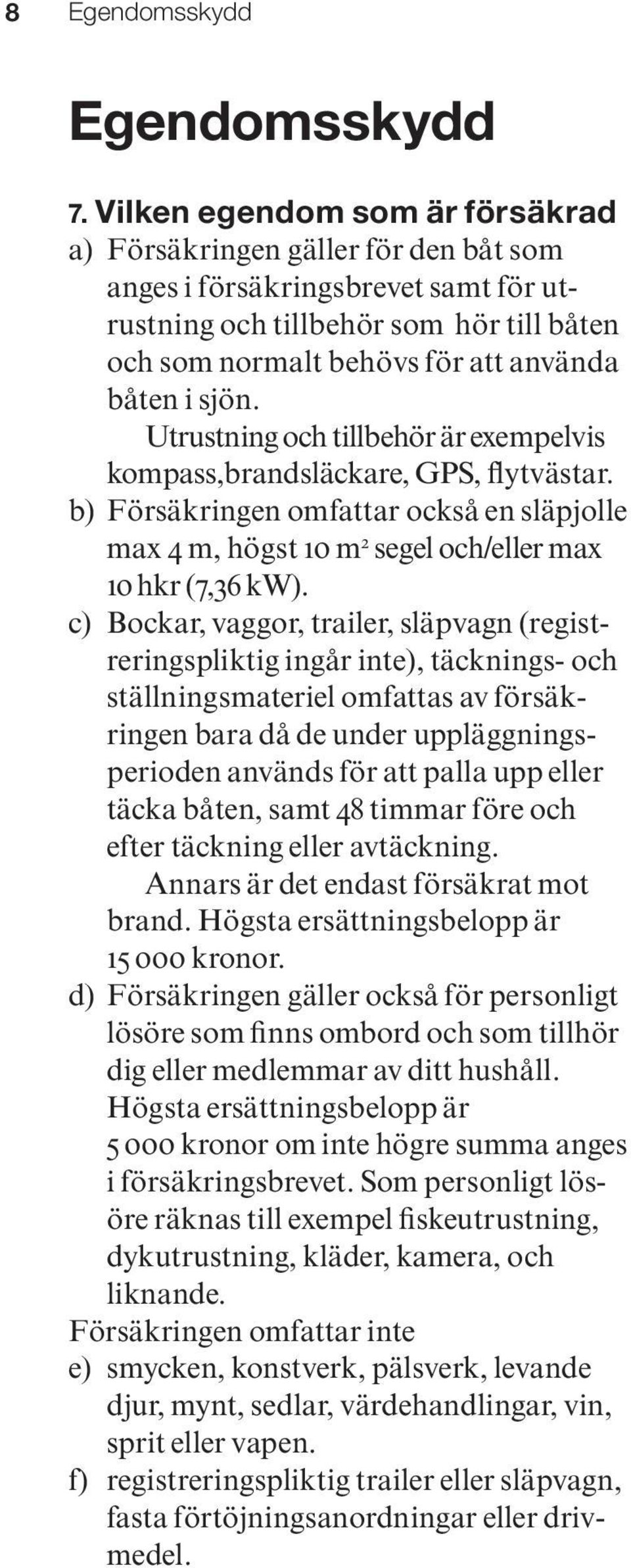 8 Egendomsskydd

Egendomsskydd

7. Vilken egendom som är försäkrad

a) Försäkringen gäller för den båt som anges i försäkringsbrevet samt för utrustning och tillbehör som hör till båten och som normalt behövs för att använda båten i sjön.
Utrustning och tillbehör är exempelvis kompass,brandsläckare, GPS, flytvästar.

b) Försäkringen omfattar också en släpjolle max 4 m, högst 10 $m^2$ segel och/eller max 10 hkr (7,36 kW).

c) Bockar, vaggor, trailer, släpvagn (registreringspliktig ingår inte), täcknings- och ställningsmateriel omfattas av försäkringen bara då de under uppläggningsperioden används för att palla upp eller täcka båten, samt 48 timmar före och efter täckning eller avtäckning.
Annars är det endast försäkrat mot brand. Högsta ersättningsbelopp är 15 000 kronor.

d) Försäkringen gäller också för personligt lösöre som finns ombord och som tillhör dig eller medlemmar av ditt hushåll. Högsta ersättningsbelopp är 5 000 kronor om inte högre summa anges i försäkringsbrevet. Som personligt lösöre räknas till exempel fiskeutrustning, dykutrustning, kläder, kamera, och liknande.

Försäkringen omfattar inte

e) smycken, konstverk, pälsverk, levande djur, mynt, sedlar, värdehandlingar, vin, sprit eller vapen.

f) registreringspliktig trailer eller släpvagn, fasta förtöjningsanordningar eller drivmedel.